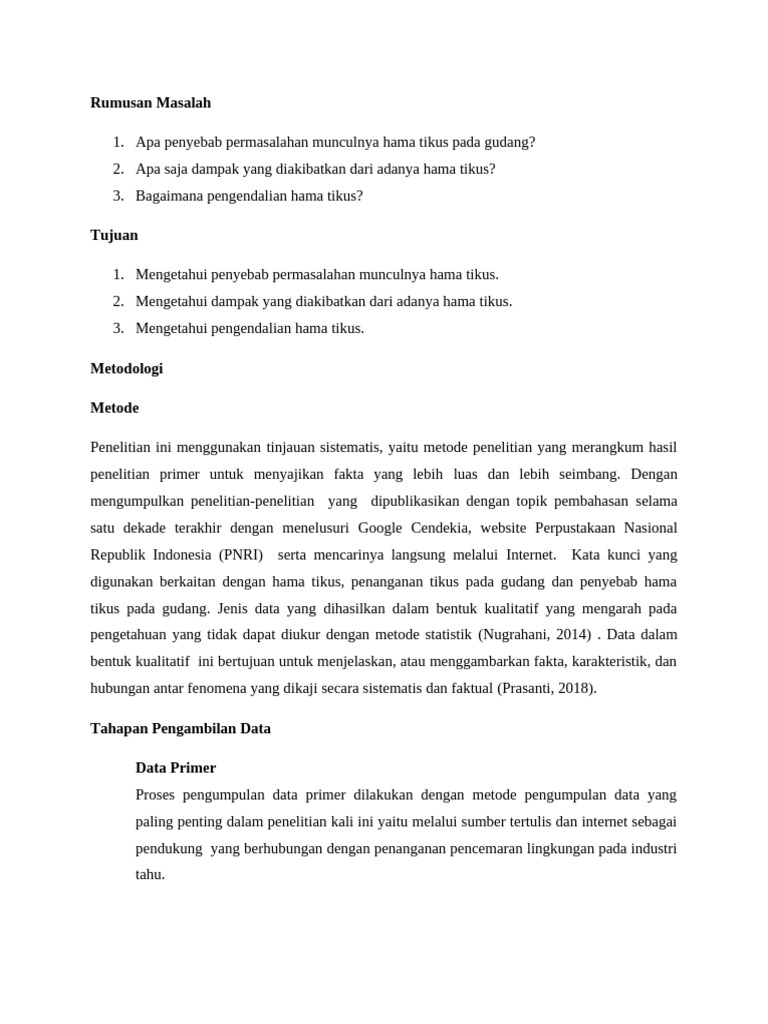 Rumusan Masalah

1. Apa penyebab permasalahan munculnya hama tikus pada gudang?
2. Apa saja dampak yang diakibatkan dari adanya hama tikus?
3. Bagaimana pengendalian hama tikus?

Tujuan

1. Mengetahui penyebab permasalahan munculnya hama tikus.
2. Mengetahui dampak yang diakibatkan dari adanya hama tikus.
3. Mengetahui pengendalian hama tikus.

Metodologi

Metode

Penelitian ini menggunakan tinjauan sistematis, yaitu metode penelitian yang merangkum hasil penelitian primer untuk menyajikan fakta yang lebih luas dan lebih seimbang. Dengan mengumpulkan penelitian-penelitian yang dipublikasikan dengan topik pembahasan selama satu dekade terakhir dengan menelusuri Google Cendekia, website Perpustakaan Nasional Republik Indonesia (PNRI) serta mencarinya langsung melalui Internet. Kata kunci yang digunakan berkaitan dengan hama tikus, penanganan tikus pada gudang dan penyebab hama tikus pada gudang. Jenis data yang dihasilkan dalam bentuk kualitatif yang mengarah pada pengetahuan yang tidak dapat diukur dengan metode statistik (Nugrahani, 2014) . Data dalam bentuk kualitatif ini bertujuan untuk menjelaskan, atau menggambarkan fakta, karakteristik, dan hubungan antar fenomena yang dikaji secara sistematis dan faktual (Prasanti, 2018).

Tahapan Pengambilan Data

Data Primer
Proses pengumpulan data primer dilakukan dengan metode pengumpulan data yang paling penting dalam penelitian kali ini yaitu melalui sumber tertulis dan internet sebagai pendukung yang berhubungan dengan penanganan pencemaran lingkungan pada industri tahu.